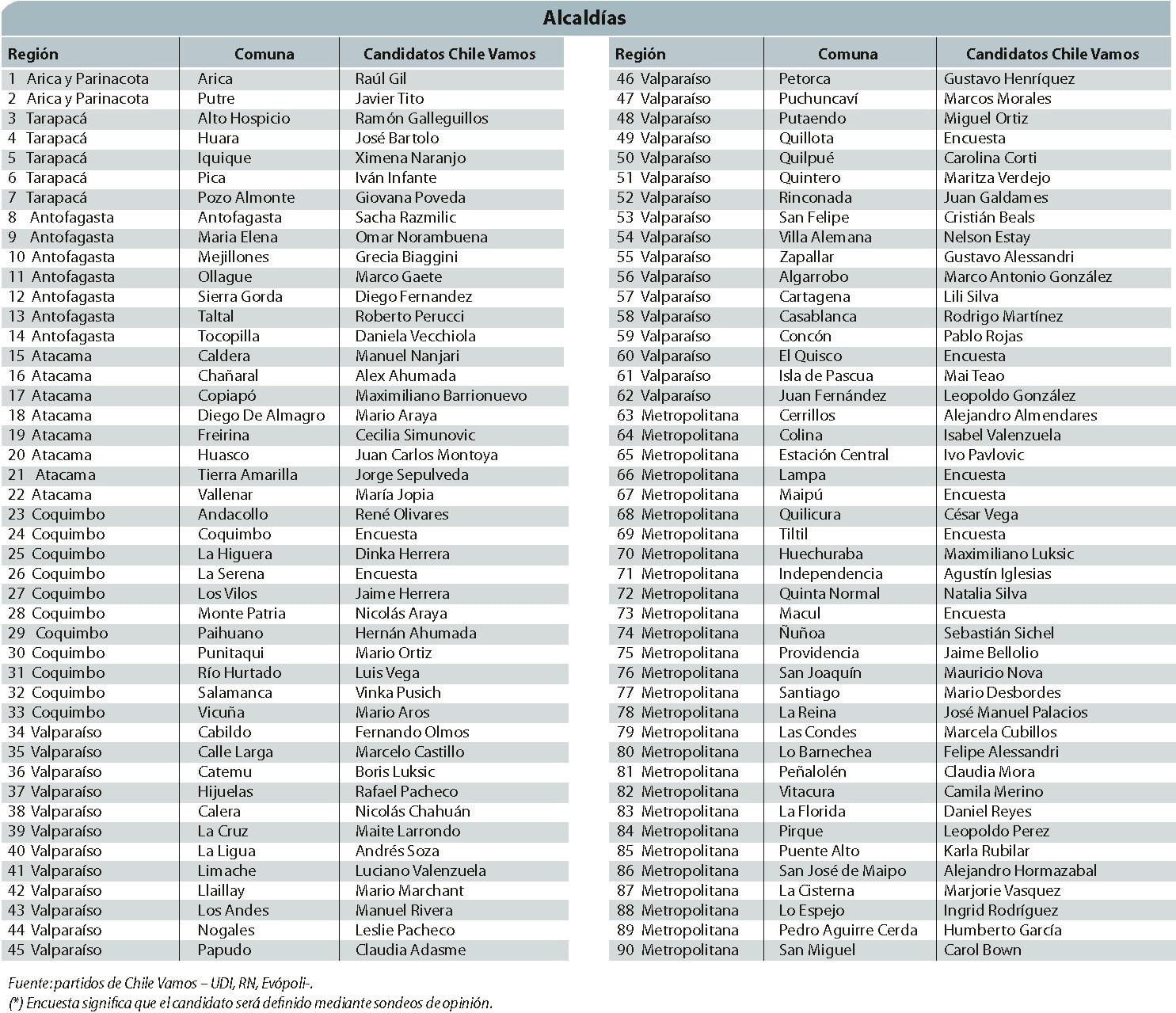 Alcaldías

| Región | Comuna | Candidatos Chile Vamos |
|---|---|---|
| 1 Arica y Parinacota | Arica | Raúl Gil |
| 2 Arica y Parinacota | Putre | Javier Tito |
| 3 Tarapacá | Alto Hospicio | Ramón Galleguillos |
| 4 Tarapacá | Huara | José Bartolo |
| 5 Tarapacá | Iquique | Ximena Naranjo |
| 6 Tarapacá | Pica | Iván Infante |
| 7 Tarapacá | Pozo Almonte | Giovana Poveda |
| 8 Antofagasta | Antofagasta | Sacha Razmilic |
| 9 Antofagasta | Maria Elena | Omar Norambuena |
| 10 Antofagasta | Mejillones | Grecia Biaggini |
| 11 Antofagasta | Ollague | Marco Gaete |
| 12 Antofagasta | Sierra Gorda | Diego Fernandez |
| 13 Antofagasta | Taltal | Roberto Perucci |
| 14 Antofagasta | Tocopilla | Daniela Vecchiola |
| 15 Atacama | Caldera | Manuel Nanjari |
| 16 Atacama | Chañaral | Alex Ahumada |
| 17 Atacama | Copiapó | Maximiliano Barrionuevo |
| 18 Atacama | Diego De Almagro | Mario Araya |
| 19 Atacama | Freirina | Cecilia Simunovic |
| 20 Atacama | Huasco | Juan Carlos Montoya |
| 21 Atacama | Tierra Amarilla | Jorge Sepulveda |
| 22 Atacama | Vallenar | María Jopia |
| 23 Coquimbo | Andacollo | René Olivares |
| 24 Coquimbo | Coquimbo | Encuesta |
| 25 Coquimbo | La Higuera | Dinka Herrera |
| 26 Coquimbo | La Serena | Encuesta |
| 27 Coquimbo | Los Vilos | Jaime Herrera |
| 28 Coquimbo | Monte Patria | Nicolás Araya |
| 29 Coquimbo | Paihuano | Hernán Ahumada |
| 30 Coquimbo | Punitaqui | Mario Ortiz |
| 31 Coquimbo | Río Hurtado | Luis Vega |
| 32 Coquimbo | Salamanca | Vinka Pusich |
| 33 Coquimbo | Vicuña | Mario Aros |
| 34 Valparaíso | Cabildo | Fernando Olmos |
| 35 Valparaíso | Calle Larga | Marcelo Castillo |
| 36 Valparaíso | Catemu | Boris Luksic |
| 37 Valparaíso | Hijuelas | Rafael Pacheco |
| 38 Valparaíso | Calera | Nicolás Chahuán |
| 39 Valparaíso | La Cruz | Maite Larrondo |
| 40 Valparaíso | La Ligua | Andrés Soza |
| 41 Valparaíso | Limache | Luciano Valenzuela |
| 42 Valparaíso | Llaillay | Mario Marchant |
| 43 Valparaíso | Los Andes | Manuel Rivera |
| 44 Valparaíso | Nogales | Leslie Pacheco |
| 45 Valparaíso | Papudo | Claudia Adasme |

| Región | Comuna | Candidatos Chile Vamos |
|---|---|---|
| 46 Valparaíso | Petorca | Gustavo Henríquez |
| 47 Valparaíso | Puchuncaví | Marcos Morales |
| 48 Valparaíso | Putaendo | Miguel Ortiz |
| 49 Valparaíso | Quillota | Encuesta |
| 50 Valparaíso | Quilpué | Carolina Corti |
| 51 Valparaíso | Quintero | Maritza Verdejo |
| 52 Valparaíso | Rinconada | Juan Galdames |
| 53 Valparaíso | San Felipe | Cristián Beals |
| 54 Valparaíso | Villa Alemana | Nelson Estay |
| 55 Valparaíso | Zapallar | Gustavo Alessandri |
| 56 Valparaíso | Algarrobo | Marco Antonio González |
| 57 Valparaíso | Cartagena | Lili Silva |
| 58 Valparaíso | Casablanca | Rodrigo Martínez |
| 59 Valparaíso | Concón | Pablo Rojas |
| 60 Valparaíso | El Quisco | Encuesta |
| 61 Valparaíso | Isla de Pascua | Mai Teao |
| 62 Valparaíso | Juan Fernández | Leopoldo González |
| 63 Metropolitana | Cerrillos | Alejandro Almendares |
| 64 Metropolitana | Colina | Isabel Valenzuela |
| 65 Metropolitana | Estación Central | Ivo Pavlovic |
| 66 Metropolitana | Lampa | Encuesta |
| 67 Metropolitana | Maipú | Encuesta |
| 68 Metropolitana | Quilicura | César Vega |
| 69 Metropolitana | Tiltil | Encuesta |
| 70 Metropolitana | Huechuraba | Maximiliano Luksic |
| 71 Metropolitana | Independencia | Agustín Iglesias |
| 72 Metropolitana | Quinta Normal | Natalia Silva |
| 73 Metropolitana | Macul | Encuesta |
| 74 Metropolitana | Ñuñoa | Sebastián Sichel |
| 75 Metropolitana | Providencia | Jaime Bellolio |
| 76 Metropolitana | San Joaquín | Mauricio Nova |
| 77 Metropolitana | Santiago | Mario Desbordes |
| 78 Metropolitana | La Reina | José Manuel Palacios |
| 79 Metropolitana | Las Condes | Marcela Cubillos |
| 80 Metropolitana | Lo Barnechea | Felipe Alessandri |
| 81 Metropolitana | Peñalolén | Claudia Mora |
| 82 Metropolitana | Vitacura | Camila Merino |
| 83 Metropolitana | La Florida | Daniel Reyes |
| 84 Metropolitana | Pirque | Leopoldo Perez |
| 85 Metropolitana | Puente Alto | Karla Rubilar |
| 86 Metropolitana | San José de Maipo | Alejandro Hormazabal |
| 87 Metropolitana | La Cisterna | Marjorie Vasquez |
| 88 Metropolitana | Lo Espejo | Ingrid Rodríguez |
| 89 Metropolitana | Pedro Aguirre Cerda | Humberto García |
| 90 Metropolitana | San Miguel | Carol Bown |

Fuente: partidos de Chile Vamos – UDI, RN, Evópoli-.
(*) Encuesta significa que el candidato será definido mediante sondeos de opinión.